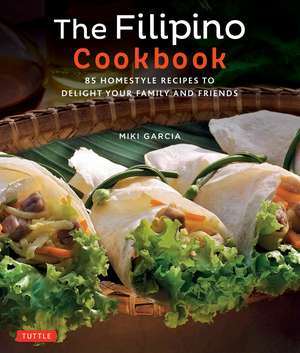 The Filipino
Cookbook

85 HOMESTYLE RECIPES TO DELIGHT YOUR FAMILY AND FRIENDS

MIKI GARCIA

TUTTLE